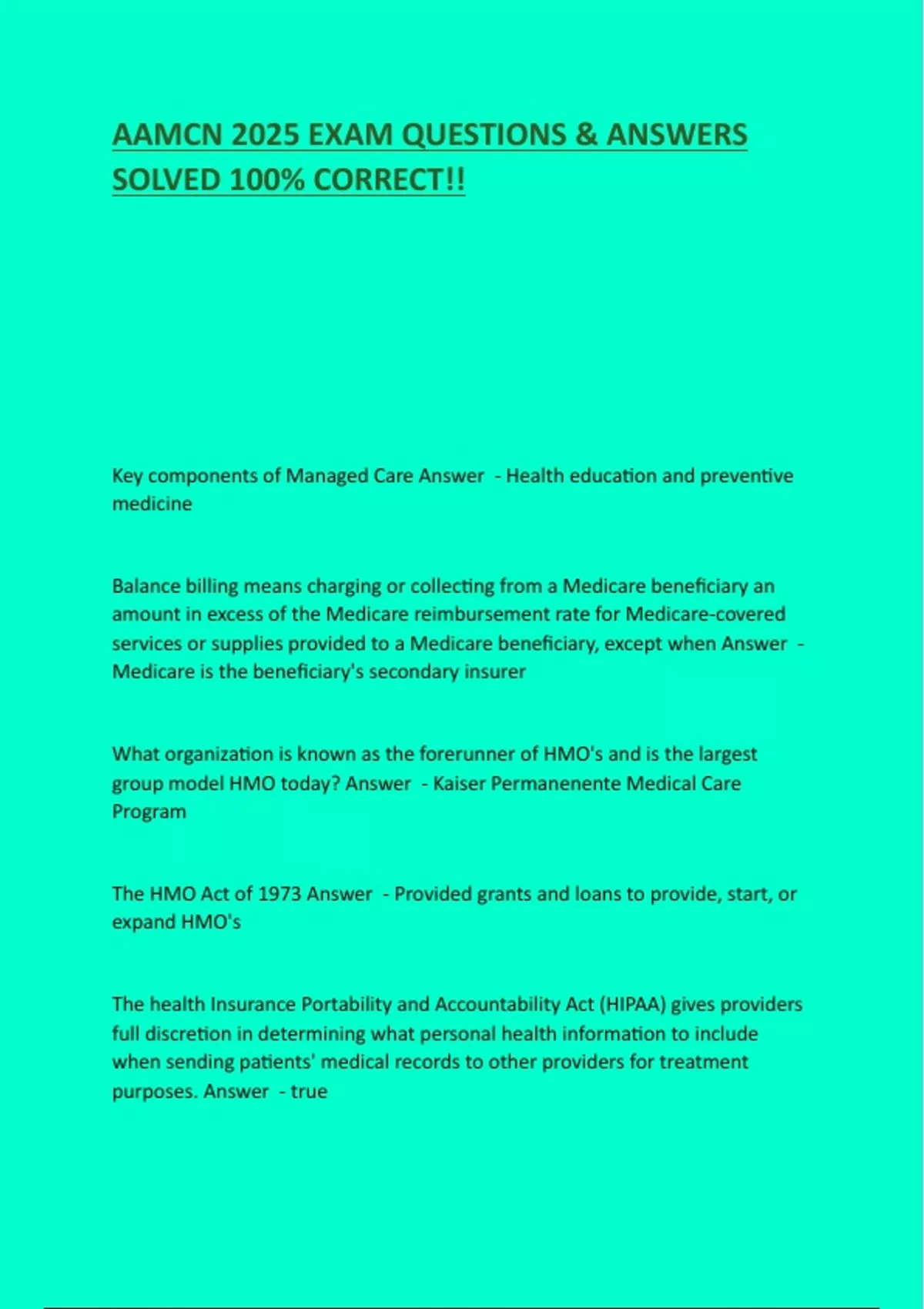 AAMCN 2025 EXAM QUESTIONS & ANSWERS SOLVED 100% CORRECT!!

Key components of Managed Care Answer - Health education and preventive medicine

Balance billing means charging or collecting from a Medicare beneficiary an amount in excess of the Medicare reimbursement rate for Medicare-covered services or supplies provided to a Medicare beneficiary, except when Answer - Medicare is the beneficiary's secondary insurer

What organization is known as the forerunner of HMO's and is the largest group model HMO today? Answer - Kaiser Permanenente Medical Care Program

The HMO Act of 1973 Answer - Provided grants and loans to provide, start, or expand HMO's

The health Insurance Portability and Accountability Act (HIPAA) gives providers full discretion in determining what personal health information to include when sending patients' medical records to other providers for treatment purposes. Answer - true